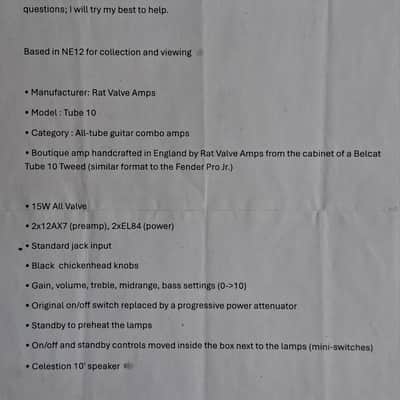 questions; I will try my best to help.

Based in NE12 for collection and viewing

• Manufacturer: Rat Valve Amps

• Model : Tube 10

• Category : All-tube guitar combo amps

• Boutique amp handcrafted in England by Rat Valve Amps from the cabinet of a Belcat Tube 10 Tweed (similar format to the Fender Pro Jr.)

• 15W All Valve

• 2x12AX7 (preamp), 2xEL84 (power)

• Standard jack input

• Black chickenhead knobs

• Gain, volume, treble, midrange, bass settings (0->10)

• Original on/off switch replaced by a progressive power attenuator

• Standby to preheat the lamps

• On/off and standby controls moved inside the box next to the lamps (mini-switches)

• Celestion 10' speaker